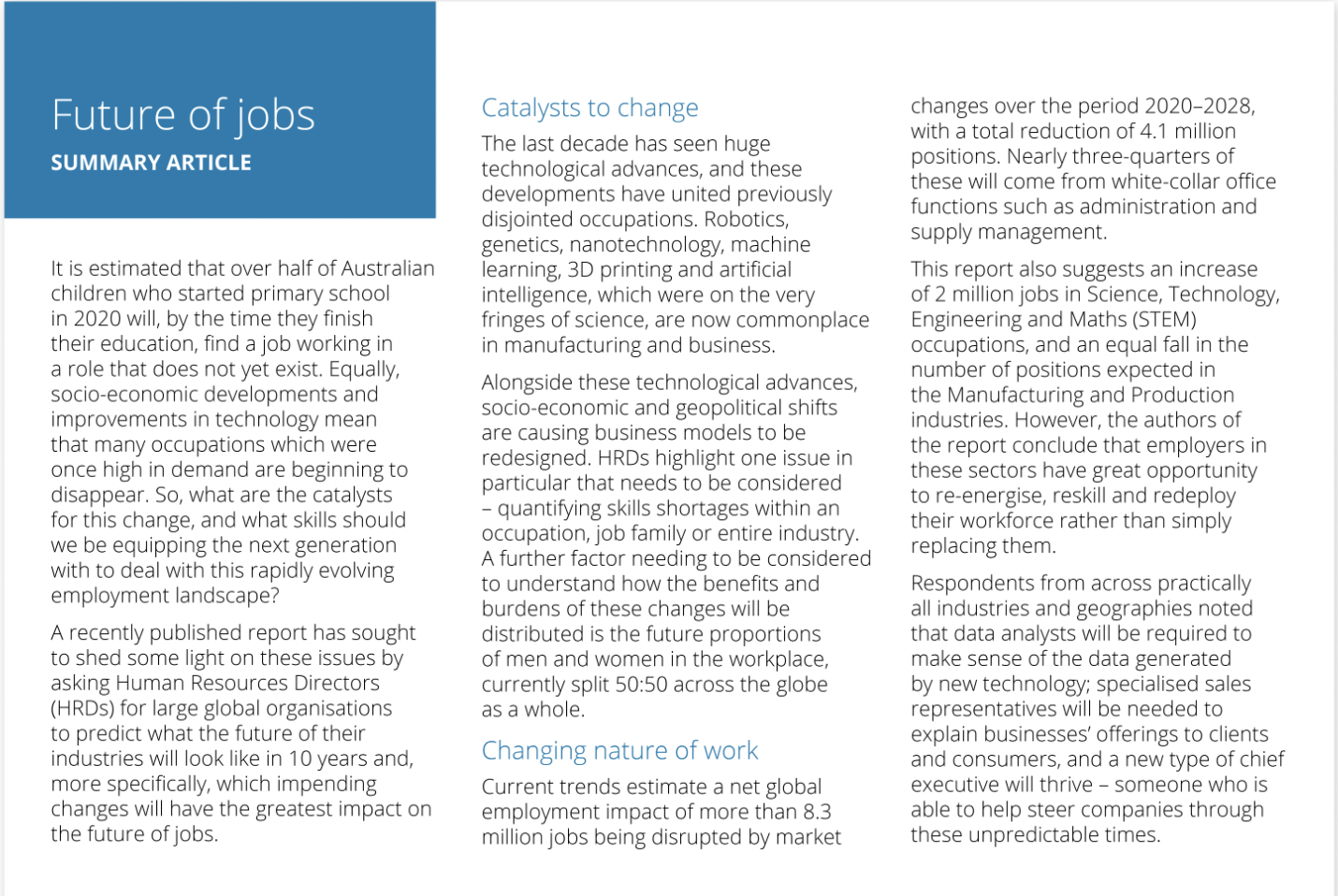 Future of jobs
SUMMARY ARTICLE

It is estimated that over half of Australian children who started primary school in 2020 will, by the time they finish their education, find a job working in a role that does not yet exist. Equally, socio-economic developments and improvements in technology mean that many occupations which were once high in demand are beginning to disappear. So, what are the catalysts for this change, and what skills should we be equipping the next generation with to deal with this rapidly evolving employment landscape?

A recently published report has sought to shed some light on these issues by asking Human Resources Directors (HRDs) for large global organisations to predict what the future of their industries will look like in 10 years and, more specifically, which impending changes will have the greatest impact on the future of jobs.

Catalysts to change

The last decade has seen huge technological advances, and these developments have united previously disjointed occupations. Robotics, genetics, nanotechnology, machine learning, 3D printing and artificial intelligence, which were on the very fringes of science, are now commonplace in manufacturing and business.

Alongside these technological advances, socio-economic and geopolitical shifts are causing business models to be redesigned. HRDs highlight one issue in particular that needs to be considered – quantifying skills shortages within an occupation, job family or entire industry. A further factor needing to be considered to understand how the benefits and burdens of these changes will be distributed is the future proportions of men and women in the workplace, currently split 50:50 across the globe as a whole.

Changing nature of work

Current trends estimate a net global employment impact of more than 8.3 million jobs being disrupted by market changes over the period 2020–2028, with a total reduction of 4.1 million positions. Nearly three-quarters of these will come from white-collar office functions such as administration and supply management.

This report also suggests an increase of 2 million jobs in Science, Technology, Engineering and Maths (STEM) occupations, and an equal fall in the number of positions expected in the Manufacturing and Production industries. However, the authors of the report conclude that employers in these sectors have great opportunity to re-energise, reskill and redeploy their workforce rather than simply replacing them.

Respondents from across practically all industries and geographies noted that data analysts will be required to make sense of the data generated by new technology; specialised sales representatives will be needed to explain businesses' offerings to clients and consumers, and a new type of chief executive will thrive – someone who is able to help steer companies through these unpredictable times.